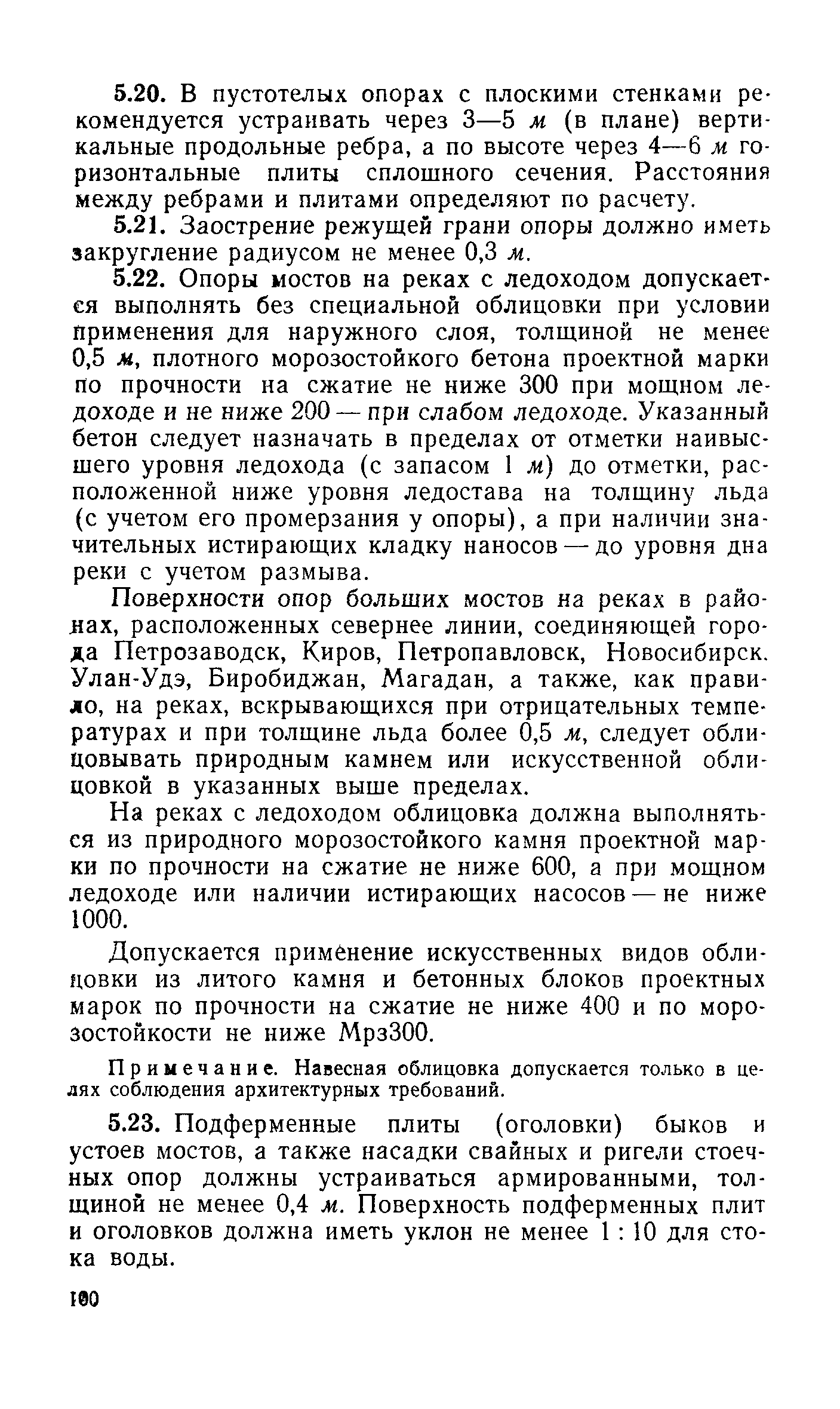 5.20. В пустотелых опорах с плоскими стенками рекомендуется устраивать через 3—5 м (в плане) вертикальные продольные ребра, а по высоте через 4—6 м горизонтальные плиты сплошного сечения. Расстояния между ребрами и плитами определяют по расчету.

5.21. Заострение режущей грани опоры должно иметь закругление радиусом не менее 0,3 м.

5.22. Опоры мостов на реках с ледоходом допускается выполнять без специальной облицовки при условии применения для наружного слоя, толщиной не менее 0,5 м, плотного морозостойкого бетона проектной марки по прочности на сжатие не ниже 300 при мощном ледоходе и не ниже 200 — при слабом ледоходе. Указанный бетон следует назначать в пределах от отметки наивысшего уровня ледохода (с запасом 1 м) до отметки, расположенной ниже уровня ледостава на толщину льда (с учетом его промерзания у опоры), а при наличии значительных истирающих кладку наносов — до уровня дна реки с учетом размыва.

Поверхности опор больших мостов на реках в районах, расположенных севернее линии, соединяющей города Петрозаводск, Киров, Петропавловск, Новосибирск. Улан-Удэ, Биробиджан, Магадан, а также, как правило, на реках, вскрывающихся при отрицательных температурах и при толщине льда более 0,5 м, следует облицовывать природным камнем или искусственной облицовкой в указанных выше пределах.

На реках с ледоходом облицовка должна выполняться из природного морозостойкого камня проектной марки по прочности на сжатие не ниже 600, а при мощном ледоходе или наличии истирающих насосов — не ниже 1000.

Допускается применение искусственных видов облицовки из литого камня и бетонных блоков проектных марок по прочности на сжатие не ниже 400 и по морозостойкости не ниже Мрз300.

Примечание. Навесная облицовка допускается только в целях соблюдения архитектурных требований.

5.23. Подферменные плиты (оголовки) быков и устоев мостов, а также насадки свайных и ригели стоечных опор должны устраиваться армированными, толщиной не менее 0,4 м. Поверхность подферменных плит и оголовков должна иметь уклон не менее 1 : 10 для стока воды.

100